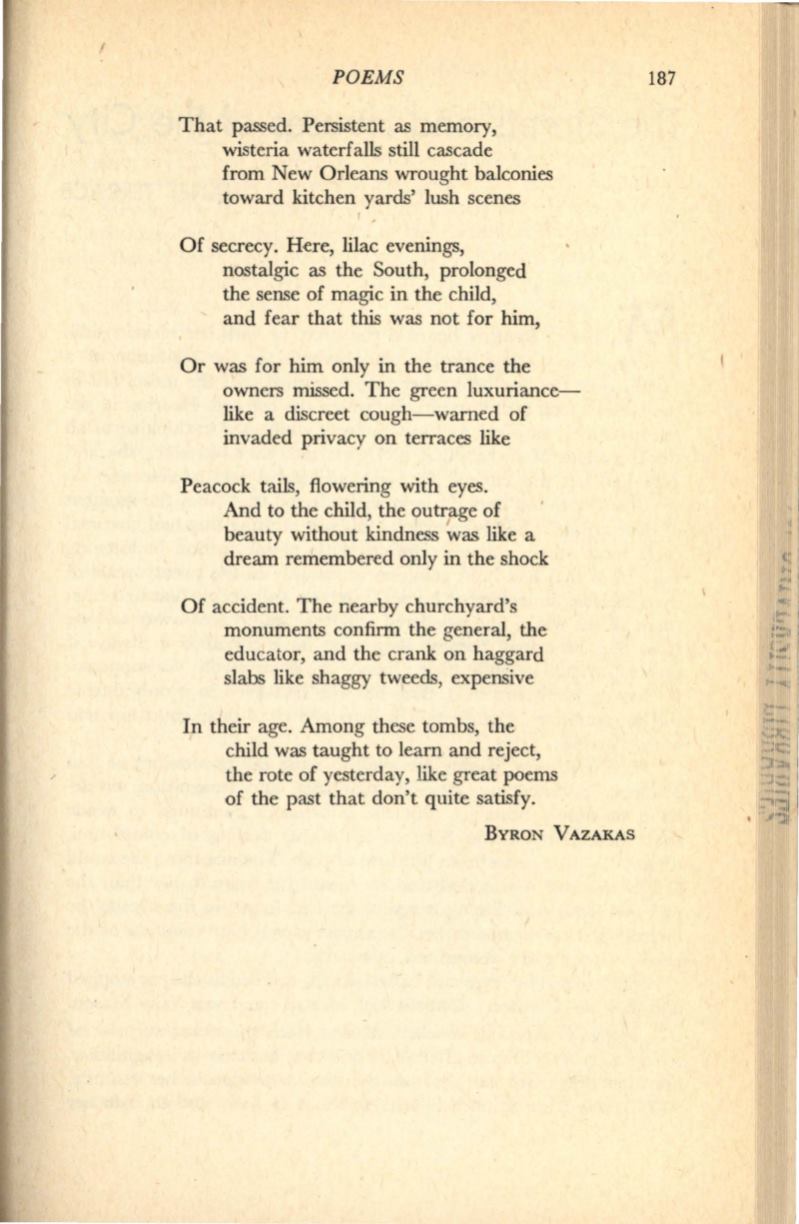 POEMS 187

That passed. Persistent as memory,
wisteria waterfalls still cascade
from New Orleans wrought balconies
toward kitchen yards' lush scenes

Of secrecy. Here, lilac evenings,
nostalgic as the South, prolonged
the sense of magic in the child,
and fear that this was not for him,

Or was for him only in the trance the
owners missed. The green luxuriance—
like a discreet cough—warned of
invaded privacy on terraces like

Peacock tails, flowering with eyes.
And to the child, the outrage of
beauty without kindness was like a
dream remembered only in the shock

Of accident. The nearby churchyard's
monuments confirm the general, the
educator, and the crank on haggard
slabs like shaggy tweeds, expensive

In their age. Among these tombs, the
child was taught to learn and reject,
the rote of yesterday, like great poems
of the past that don't quite satisfy.

BYRON VAZAKAS